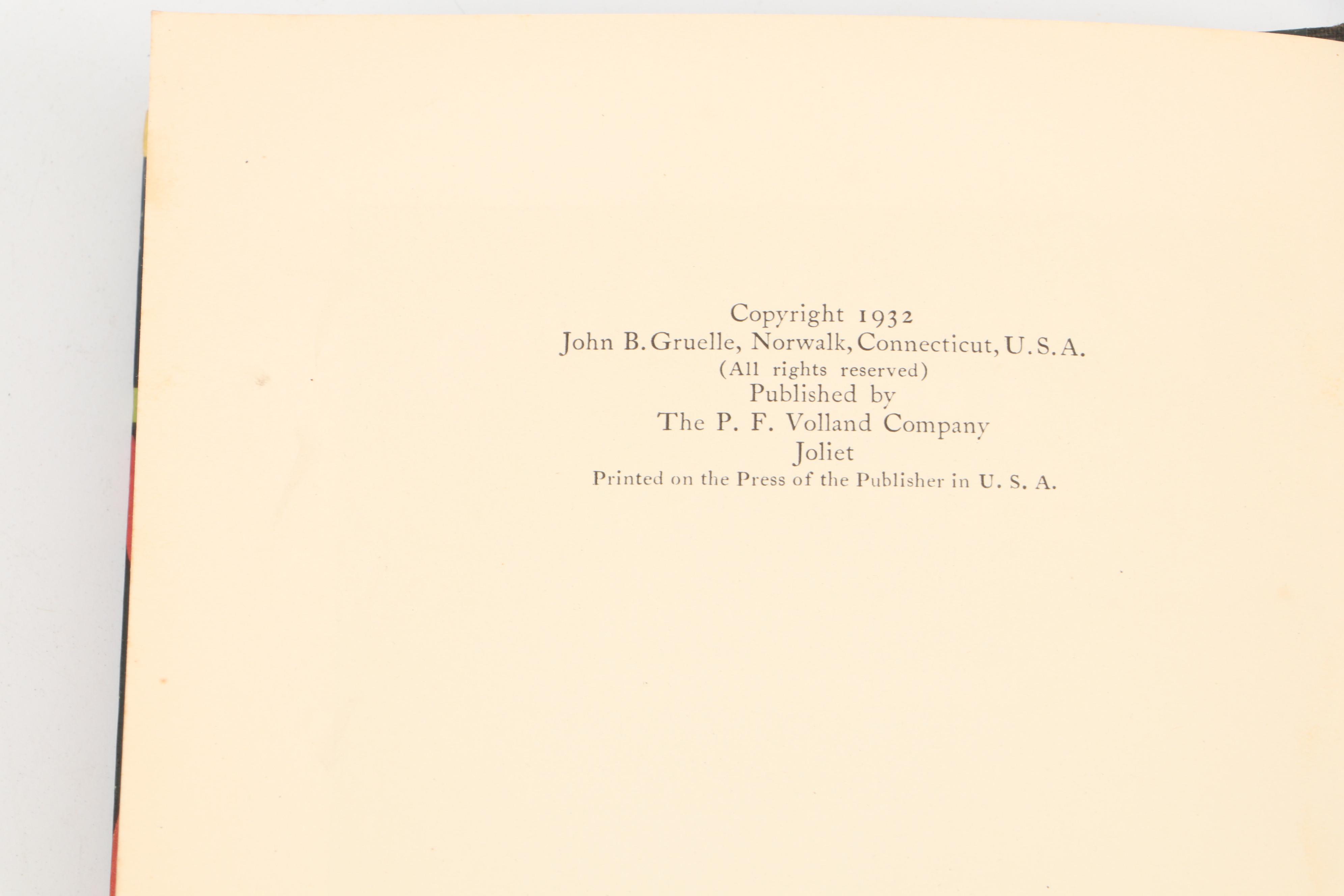 Copyright 1932
John B. Gruelle, Norwalk, Connecticut, U.S.A.
(All rights reserved)
Published by
The P. F. Volland Company
Joliet
Printed on the Press of the Publisher in U. S. A.